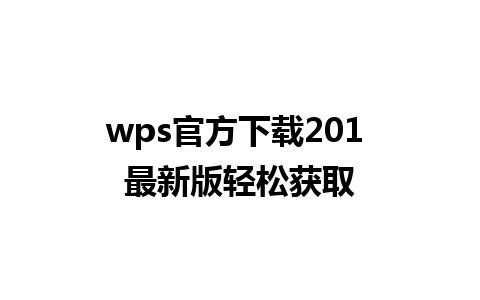 wps官方下载201
最新版轻松获取